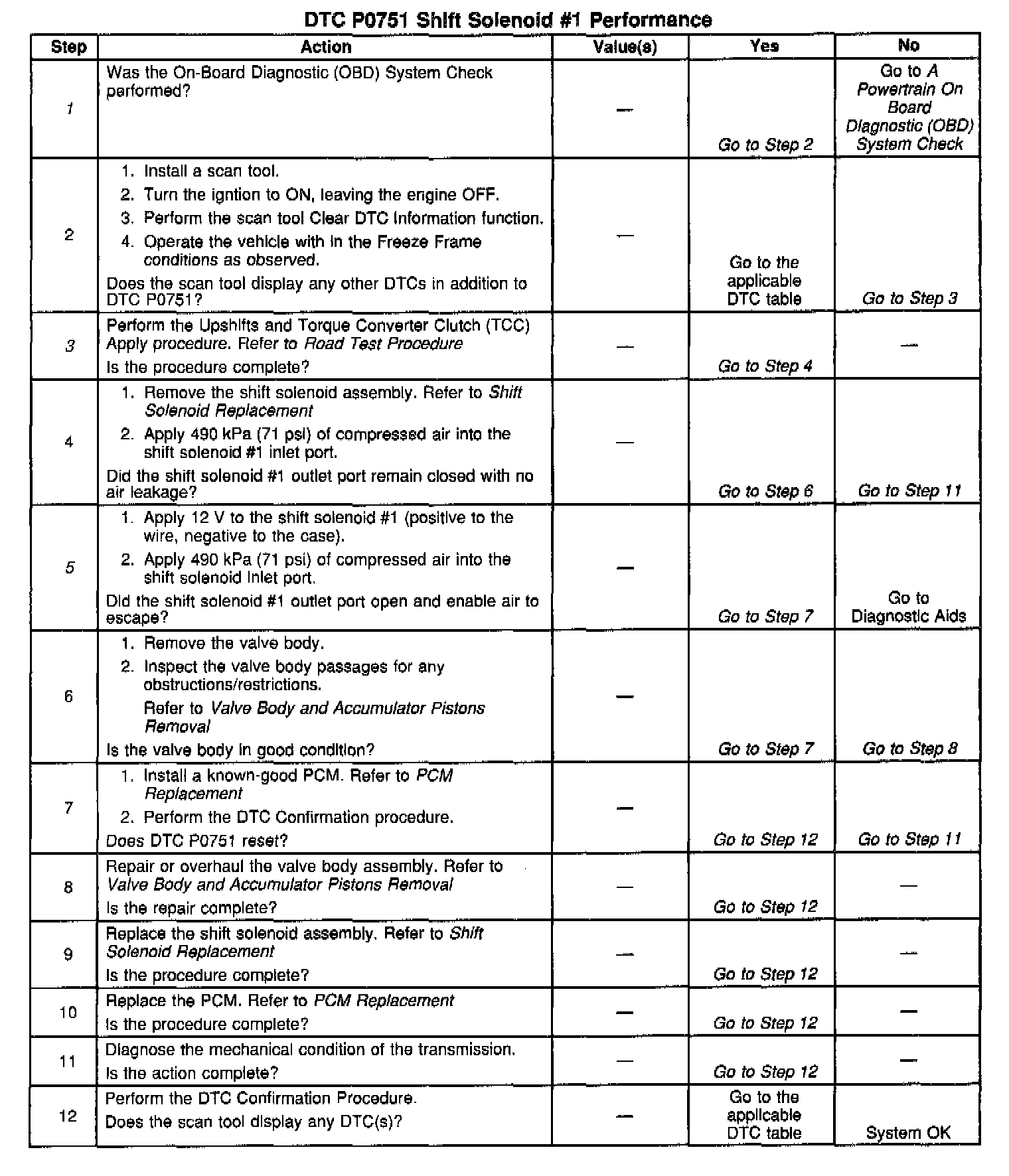 DTC P0751 Shift Solenoid #1 Performance

| Step | Action | Value(s) | Yes | No |
|---|---|---|---|---|
| 1 | Was the On-Board Diagnostic (OBD) System Check performed? | — | Go to Step 2 | Go to A Powertrain On Board Diagnostic (OBD) System Check |
| 2 | 1. Install a scan tool. 2. Turn the igntion to ON, leaving the engine OFF. 3. Perform the scan tool Clear DTC Information function. 4. Operate the vehicle with in the Freeze Frame conditions as observed. Does the scan tool display any other DTCs in addition to DTC P0751? | — | Go to the applicable DTC table | Go to Step 3 |
| 3 | Perform the Upshifts and Torque Converter Clutch (TCC) Apply procedure. Refer to Road Test Procedure Is the procedure complete? | — | Go to Step 4 | — |
| 4 | 1. Remove the shift solenoid assembly. Refer to Shift Solenoid Replacement 2. Apply 490 kPa (71 psi) of compressed air into the shift solenoid #1 inlet port. Did the shift solenoid #1 outlet port remain closed with no air leakage? | — | Go to Step 6 | Go to Step 11 |
| 5 | 1. Apply 12 V to the shift solenoid #1 (positive to the wire, negative to the case). 2. Apply 490 kPa (71 psi) of compressed air into the shift solenoid inlet port. Did the shift solenoid #1 outlet port open and enable air to escape? | — | Go to Step 7 | Go to Diagnostic Aids |
| 6 | 1. Remove the valve body. 2. Inspect the valve body passages for any obstructions/restrictions. Refer to Valve Body and Accumulator Pistons Removal Is the valve body in good condition? | — | Go to Step 7 | Go to Step 8 |
| 7 | 1. Install a known-good PCM. Refer to PCM Replacement 2. Perform the DTC Confirmation procedure. Does DTC P0751 reset? | — | Go to Step 12 | Go to Step 11 |
| 8 | Repair or overhaul the valve body assembly. Refer to Valve Body and Accumulator Pistons Removal Is the repair complete? | — | Go to Step 12 | — |
| 9 | Replace the shift solenoid assembly. Refer to Shift Solenoid Replacement Is the procedure complete? | — | Go to Step 12 | — |
| 10 | Replace the PCM. Refer to PCM Replacement Is the procedure complete? | — | Go to Step 12 | — |
| 11 | Diagnose the mechanical condition of the transmission. Is the action complete? | — | Go to Step 12 | — |
| 12 | Perform the DTC Confirmation Procedure. Does the scan tool display any DTC(s)? | — | Go to the applicable DTC table | System OK |